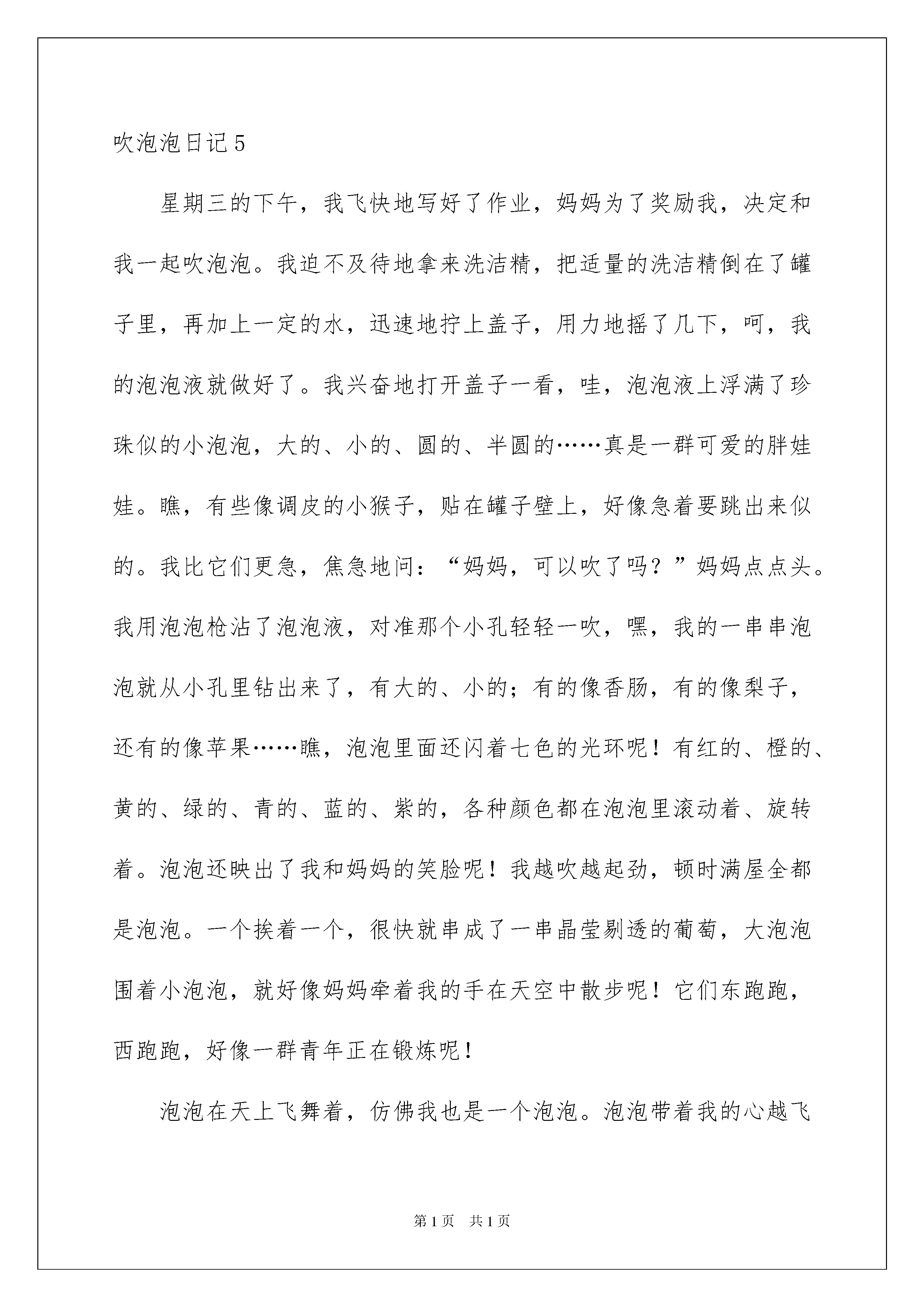 吹泡泡日记5

星期三的下午，我飞快地写好了作业，妈妈为了奖励我，决定和我一起吹泡泡。我迫不及待地拿来洗洁精，把适量的洗洁精倒在了罐子里，再加上一定的水，迅速地拧上盖子，用力地摇了几下，呵，我的泡泡液就做好了。我兴奋地打开盖子一看，哇，泡泡液上浮满了珍珠似的小泡泡，大的、小的、圆的、半圆的……真是一群可爱的胖娃娃。瞧，有些像调皮的小猴子，贴在罐子壁上，好像急着要跳出来似的。我比它们更急，焦急地问：“妈妈，可以吹了吗？”妈妈点点头。我用泡泡枪沾了泡泡液，对准那个小孔轻轻一吹，嘿，我的一串串泡泡就从小孔里钻出来了，有大的、小的；有的像香肠，有的像梨子，还有的像苹果……瞧，泡泡里面还闪着七色的光环呢！有红的、橙的、黄的、绿的、青的、蓝的、紫的，各种颜色都在泡泡里滚动着、旋转着。泡泡还映出了我和妈妈的笑脸呢！我越吹越起劲，顿时满屋全都是泡泡。一个挨着一个，很快就串成了一串晶莹剔透的葡萄，大泡泡围着小泡泡，就好像妈妈牵着我的手在天空中散步呢！它们东跑跑，西跑跑，好像一群青年正在锻炼呢！

泡泡在天上飞舞着，仿佛我也是一个泡泡。泡泡带着我的心越飞

第1页　共1页